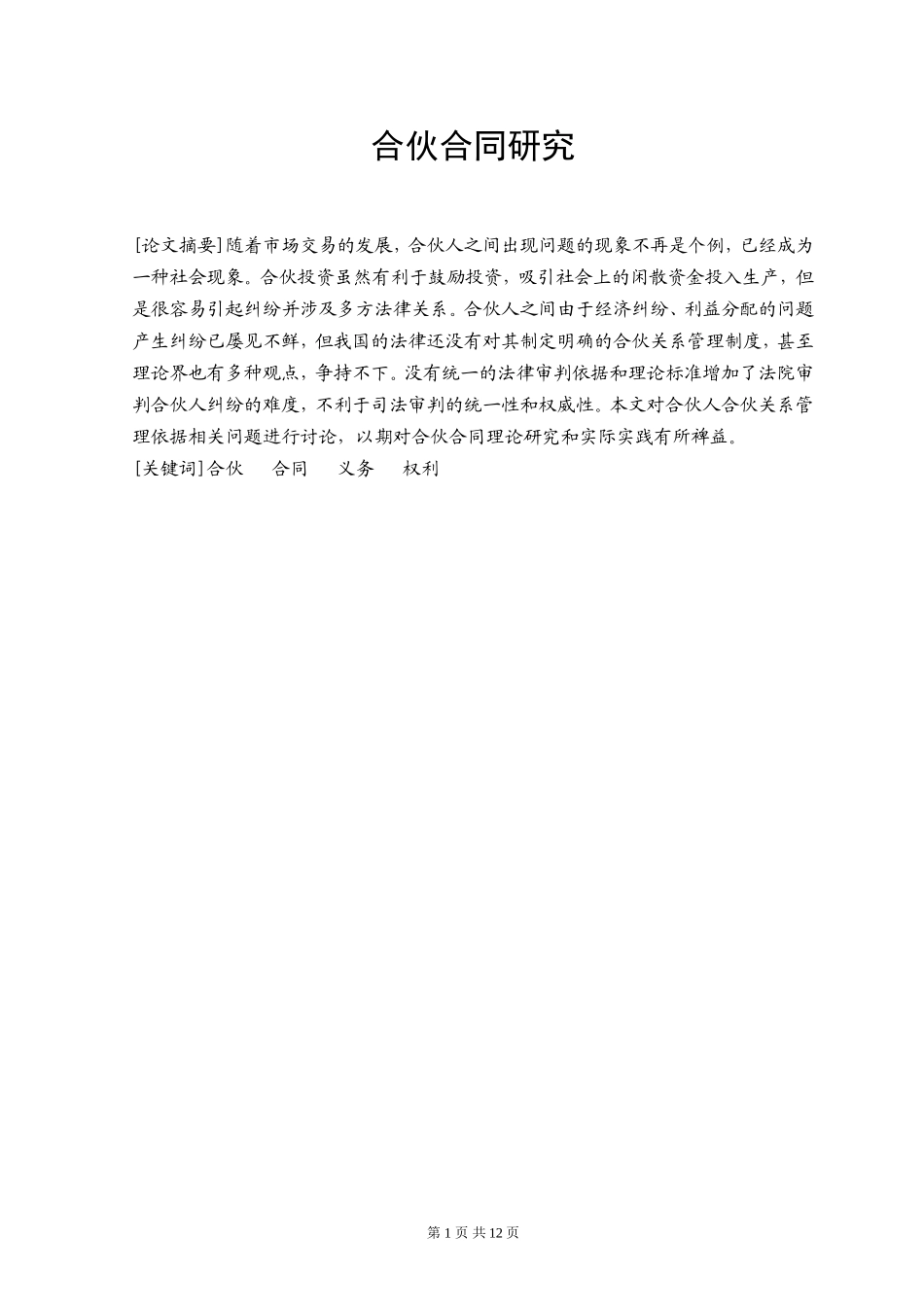 合伙合同研究

[论文摘要]随着市场交易的发展，合伙人之间出现问题的现象不再是个例，已经成为一种社会现象。合伙投资虽然有利于鼓励投资，吸引社会上的闲散资金投入生产，但是很容易引起纠纷并涉及多方法律关系。合伙人之间由于经济纠纷、利益分配的问题产生纠纷已屡见不鲜，但我国的法律还没有对其制定明确的合伙关系管理制度，甚至理论界也有多种观点，争持不下。没有统一的法律审判依据和理论标准增加了法院审判合伙人纠纷的难度，不利于司法审判的统一性和权威性。本文对合伙人合伙关系管理依据相关问题进行讨论，以期对合伙合同理论研究和实际实践有所裨益。
[关键词]合伙　合同　义务　权利

第 1 页 共 12 页